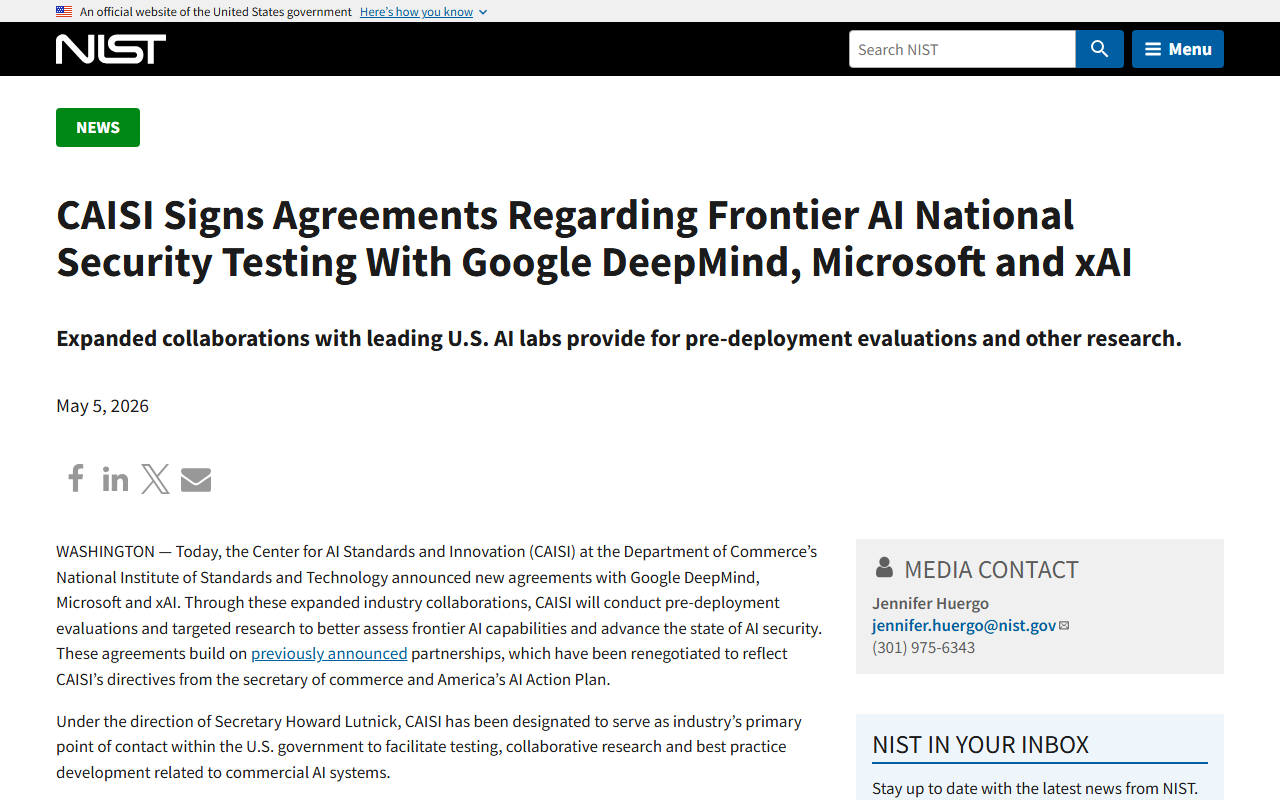 An official website of the United States government Here's how you know

NIST

Search NIST

Menu

NEWS

CAISI Signs Agreements Regarding Frontier AI National Security Testing With Google DeepMind, Microsoft and xAI

Expanded collaborations with leading U.S. AI labs provide for pre-deployment evaluations and other research.

May 5, 2026

WASHINGTON — Today, the Center for AI Standards and Innovation (CAISI) at the Department of Commerce's National Institute of Standards and Technology announced new agreements with Google DeepMind, Microsoft and xAI. Through these expanded industry collaborations, CAISI will conduct pre-deployment evaluations and targeted research to better assess frontier AI capabilities and advance the state of AI security. These agreements build on previously announced partnerships, which have been renegotiated to reflect CAISI's directives from the secretary of commerce and America's AI Action Plan.

Under the direction of Secretary Howard Lutnick, CAISI has been designated to serve as industry's primary point of contact within the U.S. government to facilitate testing, collaborative research and best practice development related to commercial AI systems.

MEDIA CONTACT

Jennifer Huergo
jennifer.huergo@nist.gov
(301) 975-6343

NIST IN YOUR INBOX

Stay up to date with the latest news from NIST.